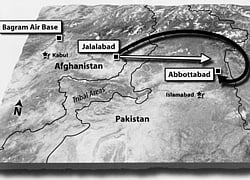 Bagram Air Base

Jalalabad

Kabul

Afghanistan

Abbottabad

Tribal Areas

Islamabad

N

Pakistan